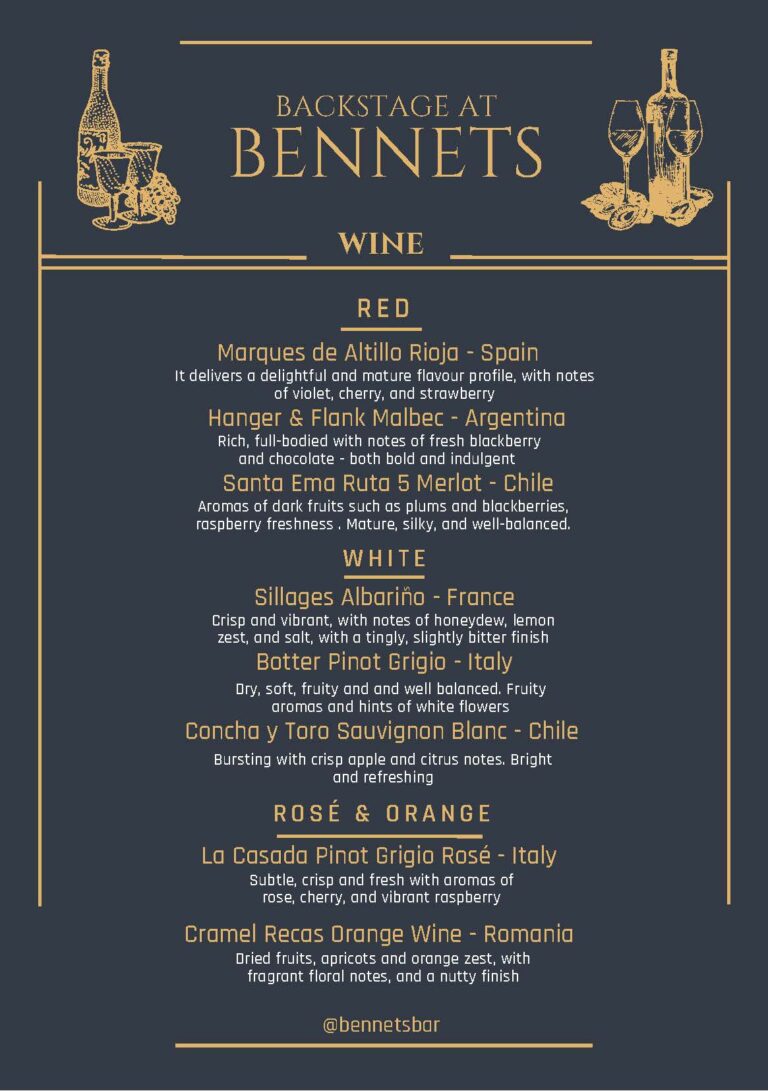 BACKSTAGE AT
BENNETS

WINE

RED

Marques de Altillo Rioja - Spain
It delivers a delightful and mature flavour profile, with notes of violet, cherry, and strawberry

Hanger & Flank Malbec - Argentina
Rich, full-bodied with notes of fresh blackberry and chocolate - both bold and indulgent

Santa Ema Ruta 5 Merlot - Chile
Aromas of dark fruits such as plums and blackberries, raspberry freshness . Mature, silky, and well-balanced.

WHITE

Sillages Albariño - France
Crisp and vibrant, with notes of honeydew, lemon zest, and salt, with a tingly, slightly bitter finish

Botter Pinot Grigio - Italy
Dry, soft, fruity and and well balanced. Fruity aromas and hints of white flowers

Concha y Toro Sauvignon Blanc - Chile
Bursting with crisp apple and citrus notes. Bright and refreshing

ROSÉ & ORANGE

La Casada Pinot Grigio Rosé - Italy
Subtle, crisp and fresh with aromas of rose, cherry, and vibrant raspberry

Cramel Recas Orange Wine - Romania
Dried fruits, apricots and orange zest, with fragrant floral notes, and a nutty finish

@bennetsbar